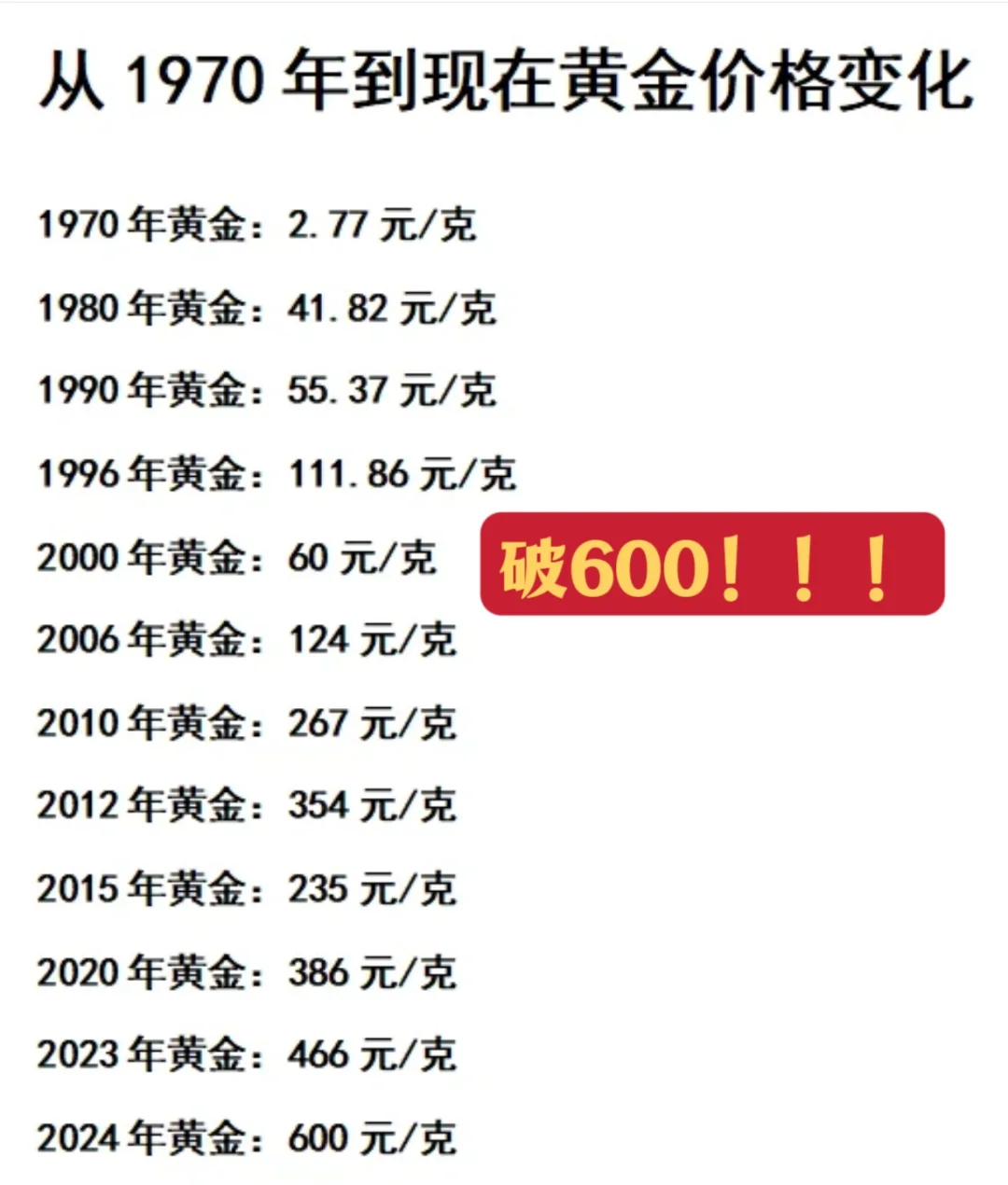 从 1970 年到现在黄金价格变化

1970 年黄金：2.77 元/克

1980 年黄金：41.82 元/克

1990 年黄金：55.37 元/克

1996 年黄金：111.86 元/克

2000 年黄金：60 元/克

破600！！！

2006 年黄金：124 元/克

2010 年黄金：267 元/克

2012 年黄金：354 元/克

2015 年黄金：235 元/克

2020 年黄金：386 元/克

2023 年黄金：466 元/克

2024 年黄金：600 元/克